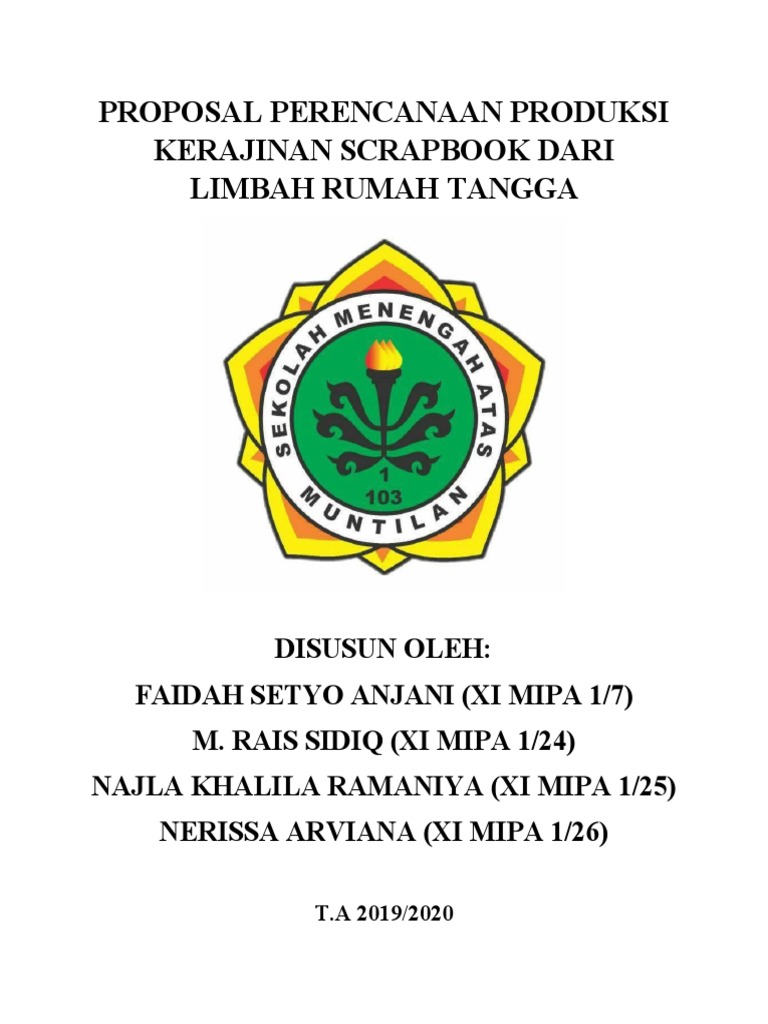 PROPOSAL PERENCANAAN PRODUKSI KERAJINAN SCRAPBOOK DARI LIMBAH RUMAH TANGGA

SEKOLAH MENENGAH ATAS
1
103
MUNTILAN

DISUSUN OLEH:
FAIDAH SETYO ANJANI (XI MIPA 1/7)
M. RAIS SIDIQ (XI MIPA 1/24)
NAJLA KHALILA RAMANIYA (XI MIPA 1/25)
NERISSA ARVIANA (XI MIPA 1/26)

T.A 2019/2020